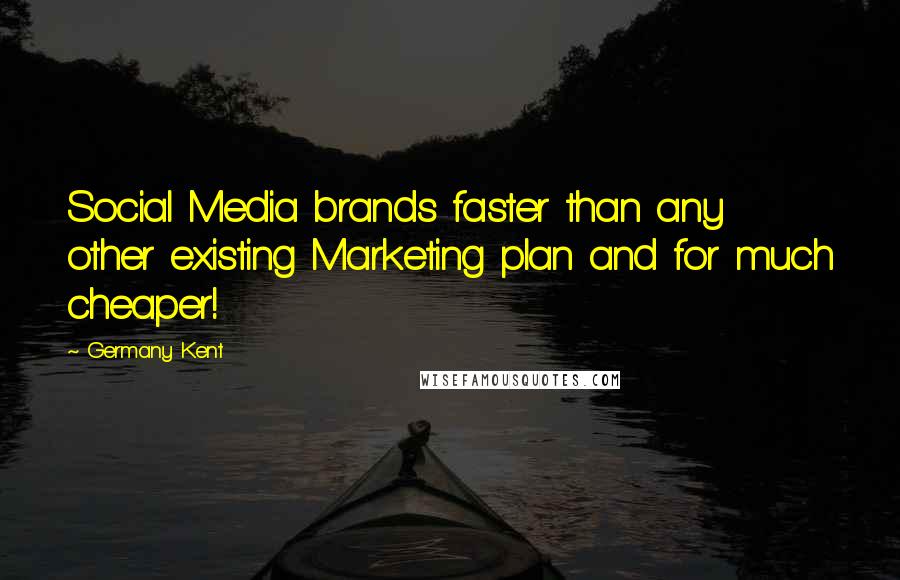 Social Media brands faster than any other existing Marketing plan and for much cheaper!

~ Germany Kent

WISEFAMOUSQUOTES.COM